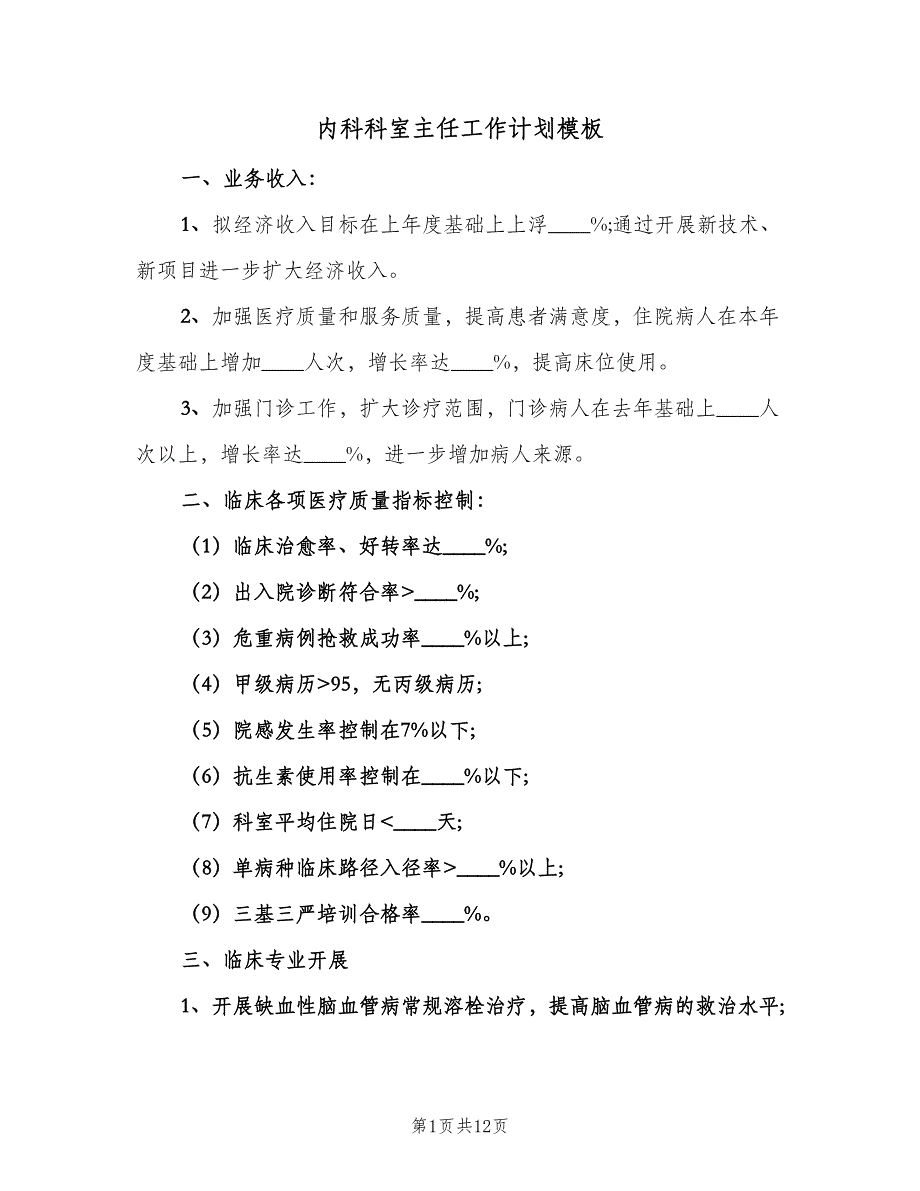 内科科室主任工作计划模板

一、业务收入:

1、拟经济收入目标在上年度基础上上浮____%;通过开展新技术、新项目进一步扩大经济收入。

2、加强医疗质量和服务质量，提高患者满意度，住院病人在本年度基础上增加____人次，增长率达____%，提高床位使用。

3、加强门诊工作，扩大诊疗范围，门诊病人在去年基础上____人次以上，增长率达____%，进一步增加病人来源。

二、临床各项医疗质量指标控制:

(1) 临床治愈率、好转率达____%;

(2) 出入院诊断符合率>____%;

(3) 危重病例抢救成功率____%以上;

(4) 甲级病历>95，无丙级病历;

(5) 院感发生率控制在7%以下;

(6) 抗生素使用率控制在____%以下;

(7) 科室平均住院日<____天;

(8) 单病种临床路径入径率>____%以上;

(9) 三基三严培训合格率____%。

三、临床专业开展

1、开展缺血性脑血管病常规溶栓治疗，提高脑血管病的救治水平;

第1页 共12页